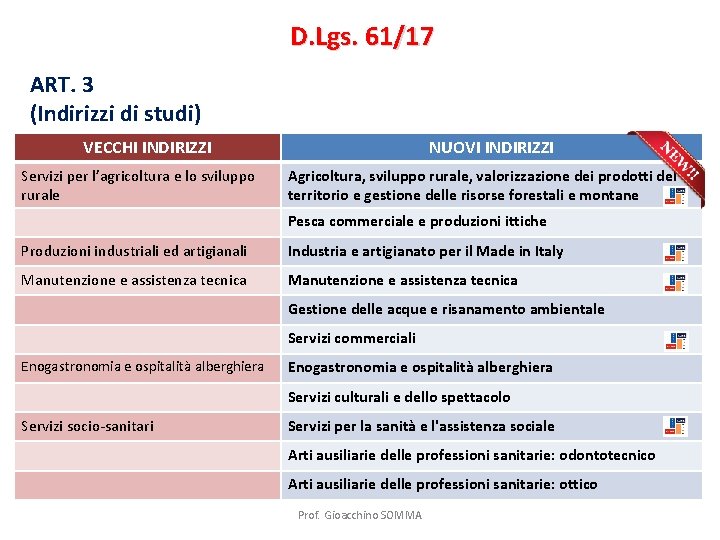 D.Lgs. 61/17

ART. 3
(Indirizzi di studi)

| VECCHI INDIRIZZI | NUOVI INDIRIZZI |
|---|---|
| Servizi per l'agricoltura e lo sviluppo rurale | Agricoltura, sviluppo rurale, valorizzazione dei prodotti del territorio e gestione delle risorse forestali e montane |
| | Pesca commerciale e produzioni ittiche |
| Produzioni industriali ed artigianali | Industria e artigianato per il Made in Italy |
| Manutenzione e assistenza tecnica | Manutenzione e assistenza tecnica |
| | Gestione delle acque e risanamento ambientale |
| | Servizi commerciali |
| Enogastronomia e ospitalità alberghiera | Enogastronomia e ospitalità alberghiera |
| | Servizi culturali e dello spettacolo |
| Servizi socio-sanitari | Servizi per la sanità e l'assistenza sociale |
| | Arti ausiliarie delle professioni sanitarie: odontotecnico |
| | Arti ausiliarie delle professioni sanitarie: ottico |

NEW!!

Prof. Gioacchino SOMMA